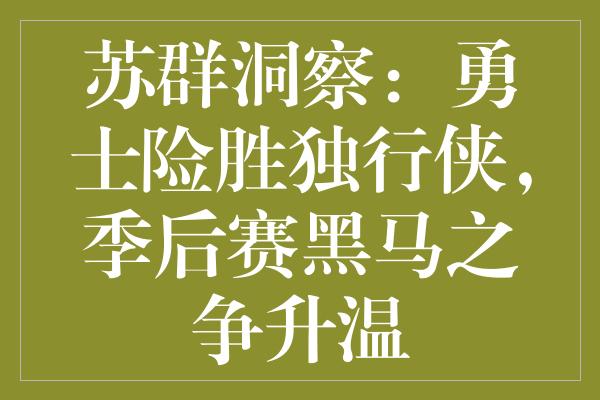 苏群洞察：勇士险胜独行侠，季后赛黑马之争升温